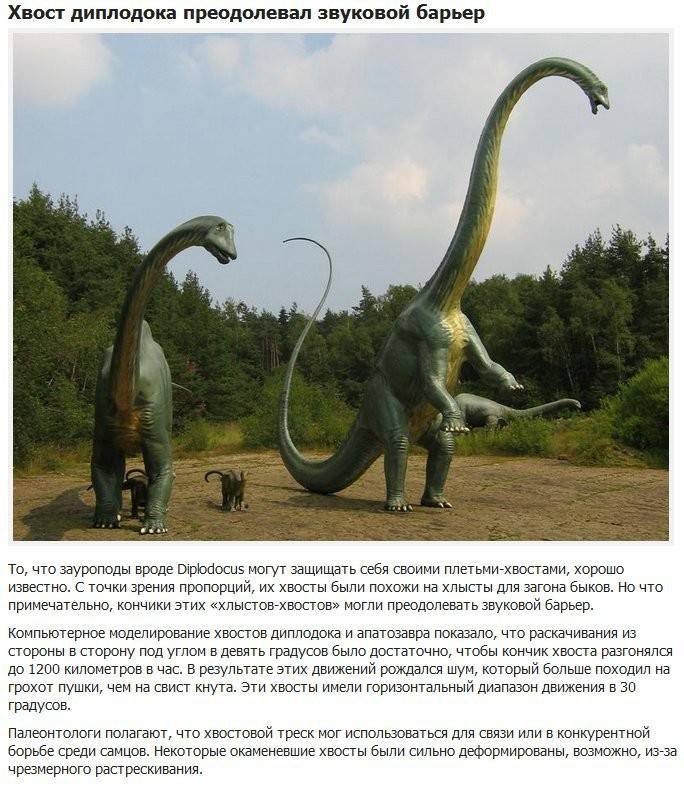 Хвост диплодока преодолевал звуковой барьер

То, что зауроподы вроде Diplodocus могут защищать себя своими плетьми-хвостами, хорошо известно. С точки зрения пропорций, их хвосты были похожи на хлысты для загона быков. Но что примечательно, кончики этих «хлыстов-хвостов» могли преодолевать звуковой барьер.

Компьютерное моделирование хвостов диплодока и апатозавра показало, что раскачивания из стороны в сторону под углом в девять градусов было достаточно, чтобы кончик хвоста разгонялся до 1200 километров в час. В результате этих движений рождался шум, который больше походил на грохот пушки, чем на свист кнута. Эти хвосты имели горизонтальный диапазон движения в 30 градусов.

Палеонтологи полагают, что хвостовой треск мог использоваться для связи или в конкурентной борьбе среди самцов. Некоторые окаменевшие хвосты были сильно деформированы, возможно, из-за чрезмерного растрескивания.